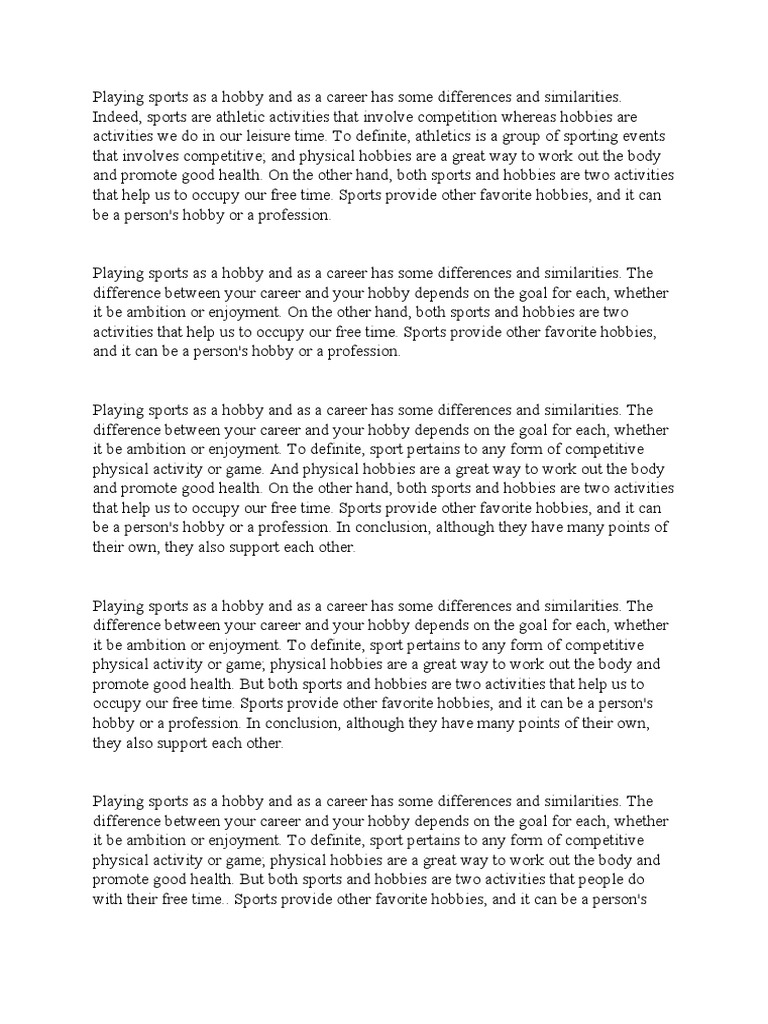 Playing sports as a hobby and as a career has some differences and similarities. Indeed, sports are athletic activities that involve competition whereas hobbies are activities we do in our leisure time. To definite, athletics is a group of sporting events that involves competitive; and physical hobbies are a great way to work out the body and promote good health. On the other hand, both sports and hobbies are two activities that help us to occupy our free time. Sports provide other favorite hobbies, and it can be a person's hobby or a profession.

Playing sports as a hobby and as a career has some differences and similarities. The difference between your career and your hobby depends on the goal for each, whether it be ambition or enjoyment. On the other hand, both sports and hobbies are two activities that help us to occupy our free time. Sports provide other favorite hobbies, and it can be a person's hobby or a profession.

Playing sports as a hobby and as a career has some differences and similarities. The difference between your career and your hobby depends on the goal for each, whether it be ambition or enjoyment. To definite, sport pertains to any form of competitive physical activity or game. And physical hobbies are a great way to work out the body and promote good health. On the other hand, both sports and hobbies are two activities that help us to occupy our free time. Sports provide other favorite hobbies, and it can be a person's hobby or a profession. In conclusion, although they have many points of their own, they also support each other.

Playing sports as a hobby and as a career has some differences and similarities. The difference between your career and your hobby depends on the goal for each, whether it be ambition or enjoyment. To definite, sport pertains to any form of competitive physical activity or game; physical hobbies are a great way to work out the body and promote good health. But both sports and hobbies are two activities that help us to occupy our free time. Sports provide other favorite hobbies, and it can be a person's hobby or a profession. In conclusion, although they have many points of their own, they also support each other.

Playing sports as a hobby and as a career has some differences and similarities. The difference between your career and your hobby depends on the goal for each, whether it be ambition or enjoyment. To definite, sport pertains to any form of competitive physical activity or game; physical hobbies are a great way to work out the body and promote good health. But both sports and hobbies are two activities that people do with their free time. . Sports provide other favorite hobbies, and it can be a person's